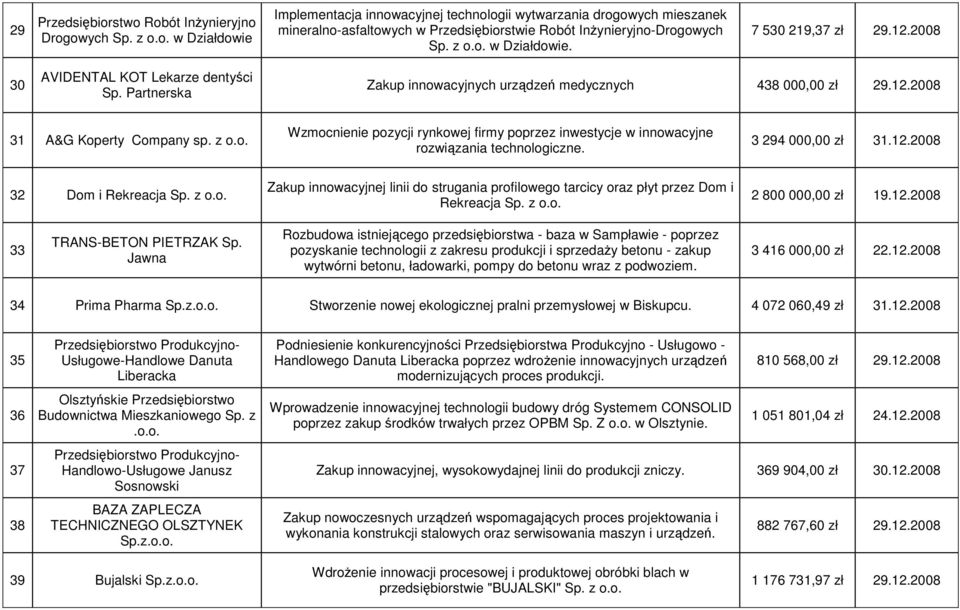 | | | | | |
|---|---|---|---|---|
| 29 | Przedsiębiorstwo Robót Inżynieryjno Drogowych Sp. z o.o. w Działdowie | Implementacja innowacyjnej technologii wytwarzania drogowych mieszanek mineralno-asfaltowych w Przedsiębiorstwie Robót Inżynieryjno-Drogowych Sp. z o.o. w Działdowie. | 7 530 219,37 zł | 29.12.2008 |
| 30 | AVIDENTAL KOT Lekarze dentyści Sp. Partnerska | Zakup innowacyjnych urządzeń medycznych | 438 000,00 zł | 29.12.2008 |
| 31 | A&G Koperty Company sp. z o.o. | Wzmocnienie pozycji rynkowej firmy poprzez inwestycje w innowacyjne rozwiązania technologiczne. | 3 294 000,00 zł | 31.12.2008 |
| 32 | Dom i Rekreacja Sp. z o.o. | Zakup innowacyjnej linii do strugania profilowego tarcicy oraz płyt przez Dom i Rekreacja Sp. z o.o. | 2 800 000,00 zł | 19.12.2008 |
| 33 | TRANS-BETON PIETRZAK Sp. Jawna | Rozbudowa istniejącego przedsiębiorstwa - baza w Sampławie - poprzez pozyskanie technologii z zakresu produkcji i sprzedaży betonu - zakup wytwórni betonu, ładowarki, pompy do betonu wraz z podwoziem. | 3 416 000,00 zł | 22.12.2008 |
| 34 | Prima Pharma Sp.z.o.o. | Stworzenie nowej ekologicznej pralni przemysłowej w Biskupcu. | 4 072 060,49 zł | 31.12.2008 |
| 35 | Przedsiębiorstwo Produkcyjno-Usługowe-Handlowe Danuta Liberacka | Podniesienie konkurencyjności Przedsiębiorstwa Produkcyjno - Usługowo - Handlowego Danuta Liberacka poprzez wdrożenie innowacyjnych urządzeń modernizujących proces produkcji. | 810 568,00 zł | 29.12.2008 |
| 36 | Olsztyńskie Przedsiębiorstwo Budownictwa Mieszkaniowego Sp. z .o.o. | Wprowadzenie innowacyjnej technologii budowy dróg Systemem CONSOLID poprzez zakup środków trwałych przez OPBM Sp. Z o.o. w Olsztynie. | 1 051 801,04 zł | 24.12.2008 |
| 37 | Przedsiębiorstwo Produkcyjno-Handlowo-Usługowe Janusz Sosnowski | Zakup innowacyjnej, wysokowydajnej linii do produkcji zniczy. | 369 904,00 zł | 30.12.2008 |
| 38 | BAZA ZAPLECZA TECHNICZNEGO OLSZTYNEK Sp.z.o.o. | Zakup nowoczesnych urządzeń wspomagających proces projektowania i wykonania konstrukcji stalowych oraz serwisowania maszyn i urządzeń. | 882 767,60 zł | 29.12.2008 |
| 39 | Bujalski Sp.z.o.o. | Wdrożenie innowacji procesowej i produktowej obróbki blach w przedsiębiorstwie "BUJALSKI" Sp. z o.o. | 1 176 731,97 zł | 29.12.2008 |